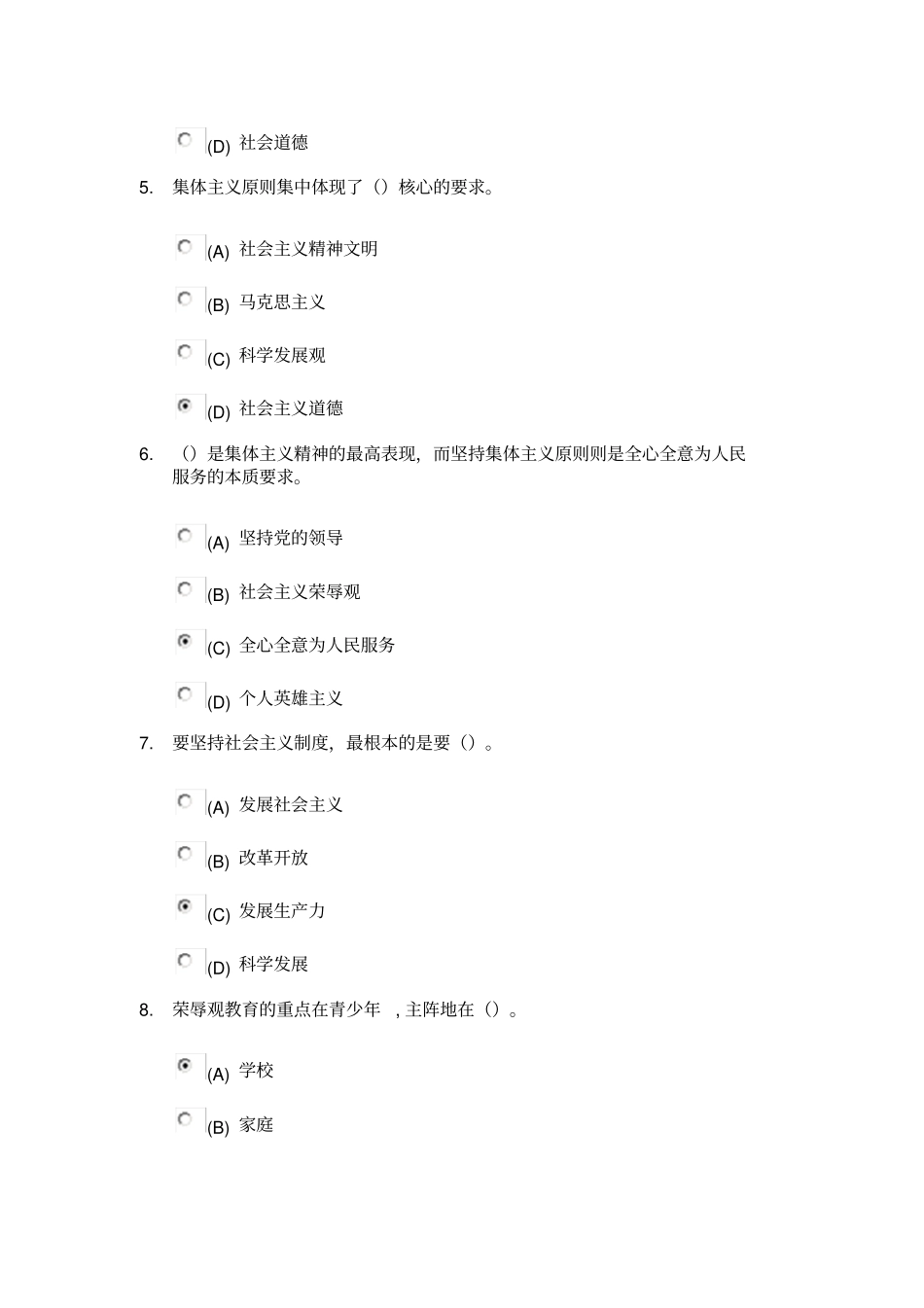 (D) 社会道德

5. 集体主义原则集中体现了（）核心的要求。

(A) 社会主义精神文明

(B) 马克思主义

(C) 科学发展观

(D) 社会主义道德

6. （）是集体主义精神的最高表现，而坚持集体主义原则则是全心全意为人民服务的本质要求。

(A) 坚持党的领导

(B) 社会主义荣辱观

(C) 全心全意为人民服务

(D) 个人英雄主义

7. 要坚持社会主义制度，最根本的是要（）。

(A) 发展社会主义

(B) 改革开放

(C) 发展生产力

(D) 科学发展

8. 荣辱观教育的重点在青少年 ，主阵地在（）。

(A) 学校

(B) 家庭